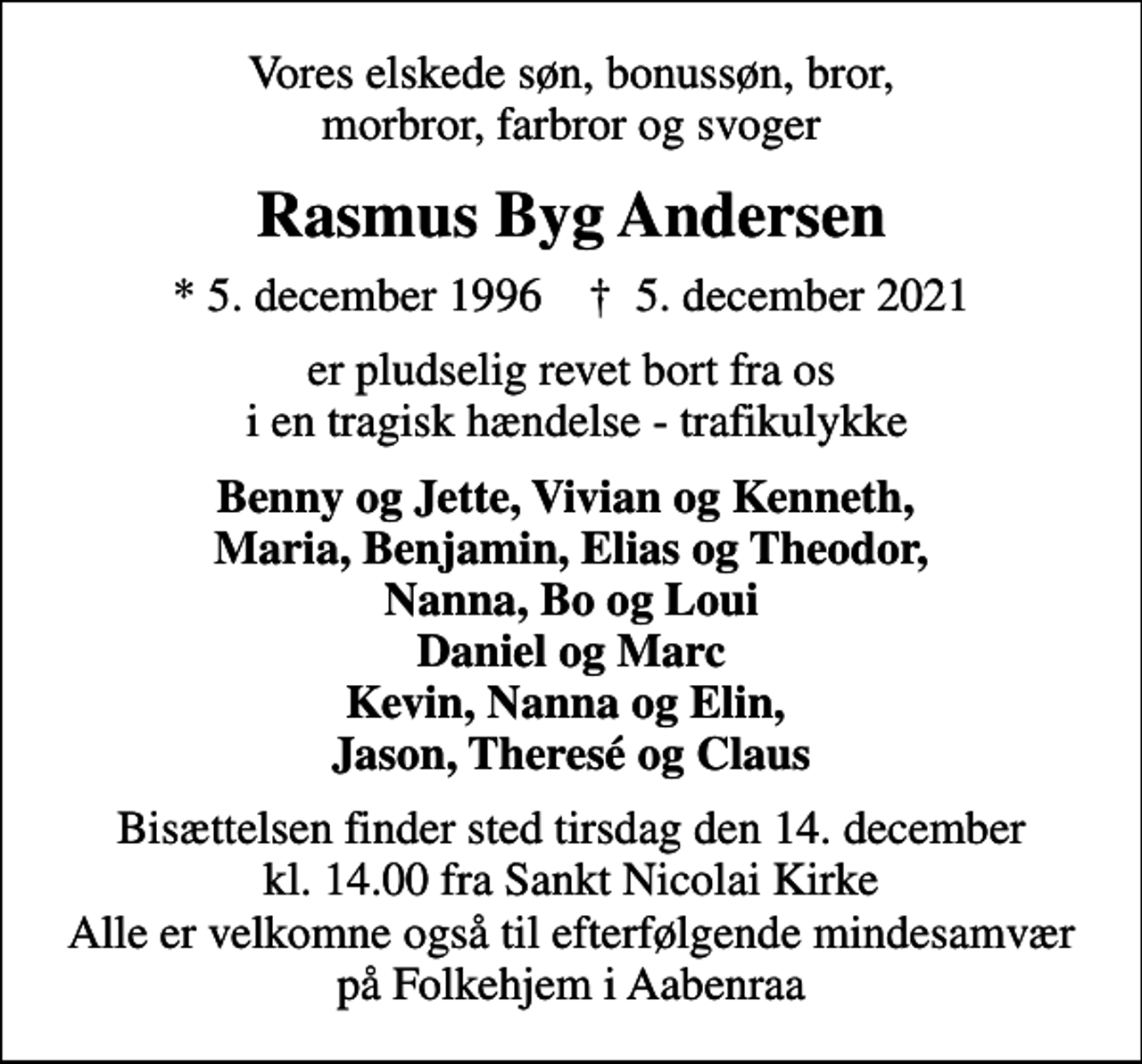 Vores elskede søn, bonussøn, bror, morbror, farbror og svoger

Rasmus Byg Andersen

* 5. december 1996 † 5. december 2021

er pludselig revet bort fra os i en tragisk hændelse - trafikulykke

Benny og Jette, Vivian og Kenneth,
Maria, Benjamin, Elias og Theodor,
Nanna, Bo og Loui
Daniel og Marc
Kevin, Nanna og Elin,
Jason, Theresé og Claus

Bisættelsen finder sted tirsdag den 14. december kl. 14.00 fra Sankt Nicolai Kirke
Alle er velkomne også til efterfølgende mindesamvær på Folkehjem i Aabenraa